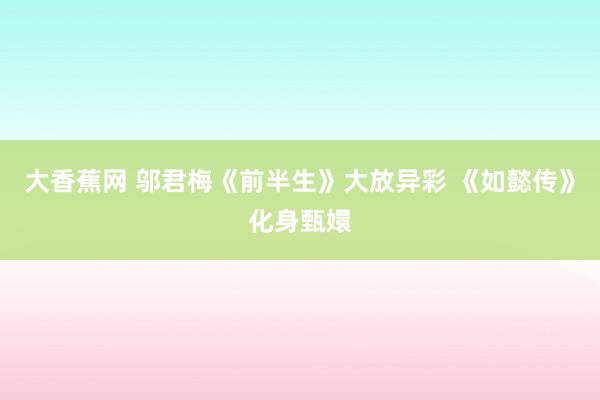 大香蕉网 邬君梅《前半生》大放异彩 《如懿传》化身甄嬛